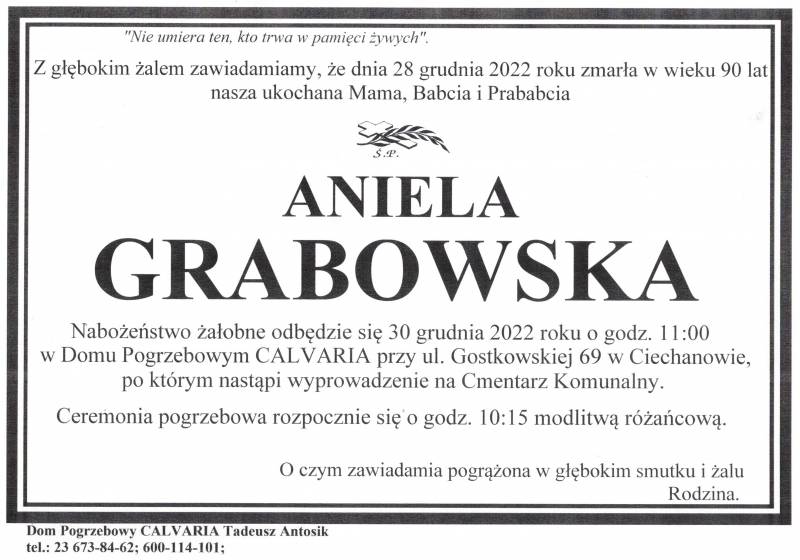 "Nie umiera ten, kto trwa w pamięci żywych".

Z głębokim żalem zawiadamiamy, że dnia 28 grudnia 2022 roku zmarła w wieku 90 lat nasza ukochana Mama, Babcia i Prababcia

Ś.P.

ANIELA
GRABOWSKA

Nabożeństwo żałobne odbędzie się 30 grudnia 2022 roku o godz. 11:00 w Domu Pogrzebowym CALVARIA przy ul. Gostkowskiej 69 w Ciechanowie, po którym nastąpi wyprowadzenie na Cmentarz Komunalny.

Ceremonia pogrzebowa rozpocznie się o godz. 10:15 modlitwą różańcową.

O czym zawiadamia pogrążona w głębokim smutku i żalu
Rodzina.

Dom Pogrzebowy CALVARIA Tadeusz Antosik
tel.: 23 673-84-62; 600-114-101;